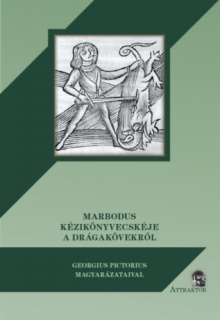 MARBODUS
KÉZIKÖNYVECSKÉJE
A DRÁGAKÖVEKRŐL

GEORGIUS PICTORIUS
MAGYARÁZATAIVAL

ATTRAKTOR